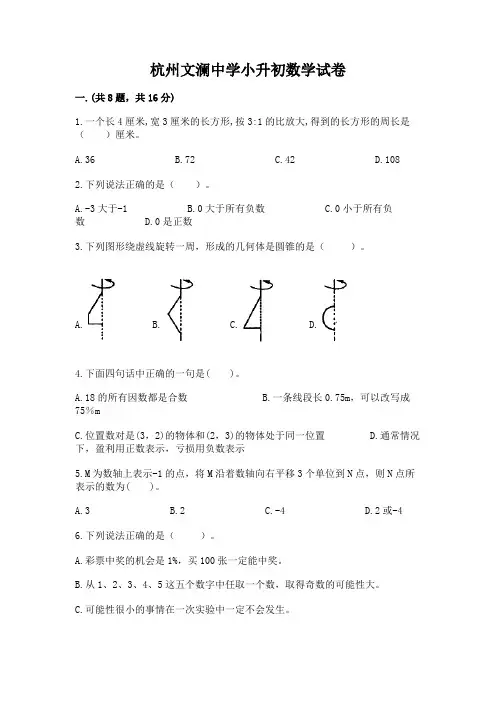 杭州文澜中学小升初数学试卷

一.(共8题，共16分)

1.一个长4厘米,宽3厘米的长方形,按3:1的比放大,得到的长方形的周长是（　　）厘米。

A.36　　B.72　　C.42　　D.108

2.下列说法正确的是（　　）。

A.-3大于-1　　B.0大于所有负数　　C.0小于所有负数　　D.0是正数

3.下列图形绕虚线旋转一周，形成的几何体是圆锥的是（　　）。

A.　　B.　　C.　　D.

4.下面四句话中正确的一句是(　　)。

A.18的所有因数都是合数　　B.一条线段长0.75m，可以改写成75%m

C.位置数对是(3，2)的物体和(2，3)的物体处于同一位置　　D.通常情况下，盈利用正数表示，亏损用负数表示

5.M为数轴上表示-1的点，将M沿着数轴向右平移3个单位到N点，则N点所表示的数为(　　)。

A.3　　B.2　　C.-4　　D.2或-4

6.下列说法正确的是（　　）。

A.彩票中奖的机会是1%，买100张一定能中奖。

B.从1、2、3、4、5这五个数字中任取一个数，取得奇数的可能性大。

C.可能性很小的事情在一次实验中一定不会发生。